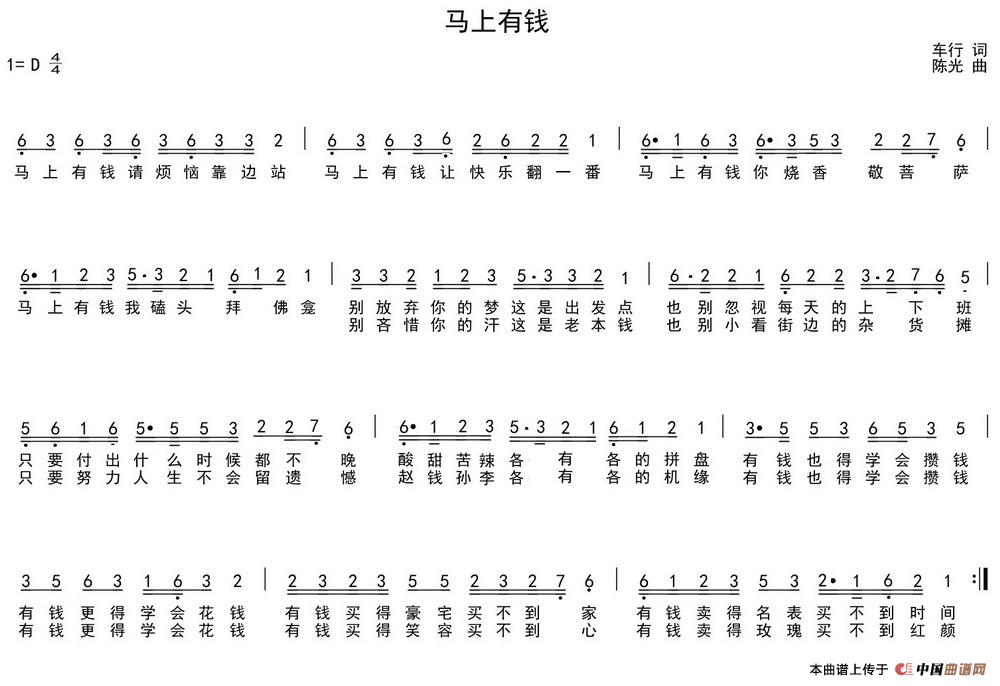 马上有钱

1= D $\frac{4}{4}$

车行 词
陈光 曲

6 3 6 3 6 3 6 3 3 2 | 6 3 6 3 6 2 6 2 2 1 | 6• 1 6 3 6• 3 5 3 2 2 7 6 |
马上有钱请烦恼靠边站 马上有钱让快乐翻一番 马上有钱你烧香 敬菩萨

6• 1 2 3 5·3 2 1 6 1 2 1 | 3 3 2 1 2 3 5·3 3 2 1 | 6·2 2 1 6 2 2 3·2 7 6 5 |
马上有钱我磕头 拜 佛龛 别放弃你的梦这是出发点 也别忽视每天的上 下 班
别吝惜你的汗这是老本钱 也别小看街边的杂 货 摊

5 6 1 6 5• 5 5 3 2 2 7 6 | 6• 1 2 3 5·3 2 1 6 1 2 1 | 3• 5 5 3 6 5 3 5 |
只要付出什么时候都不 晚 酸甜苦辣各 有 各的拼盘 有钱也得学会攒钱
只要努力人生不会留遗 憾 赵钱孙李各 有 各的机缘 有钱也得学会攒钱

3 5 6 3 1 6 3 2 | 2 3 2 3 5 5 2 3 2 7 6 | 6 1 2 3 5 3 2• 1 6 2 1 :|
有钱更得学会花钱 有钱买得豪宅买不到 家 有钱卖得名表买不到时间
有钱更得学会花钱 有钱买得笑容买不到 心 有钱卖得玫瑰买不到红颜

本曲谱上传于 中国曲谱网